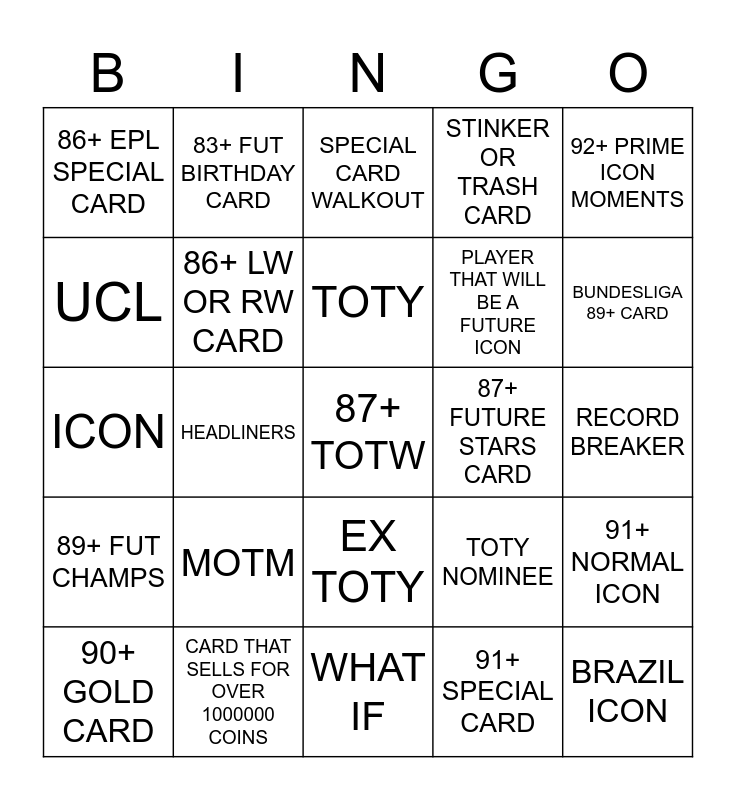 | B | I | N | G | O |
|---|---|---|---|---|
| 86+ EPL SPECIAL CARD | 83+ FUT BIRTHDAY CARD | SPECIAL CARD WALKOUT | STINKER OR TRASH CARD | 92+ PRIME ICON MOMENTS |
| UCL | 86+ LW OR RW CARD | TOTY | PLAYER THAT WILL BE A FUTURE ICON | BUNDESLIGA 89+ CARD |
| ICON | HEADLINERS | 87+ TOTW | 87+ FUTURE STARS CARD | RECORD BREAKER |
| 89+ FUT CHAMPS | MOTM | EX TOTY | TOTY NOMINEE | 91+ NORMAL ICON |
| 90+ GOLD CARD | CARD THAT SELLS FOR OVER 1000000 COINS | WHAT IF | 91+ SPECIAL CARD | BRAZIL ICON |